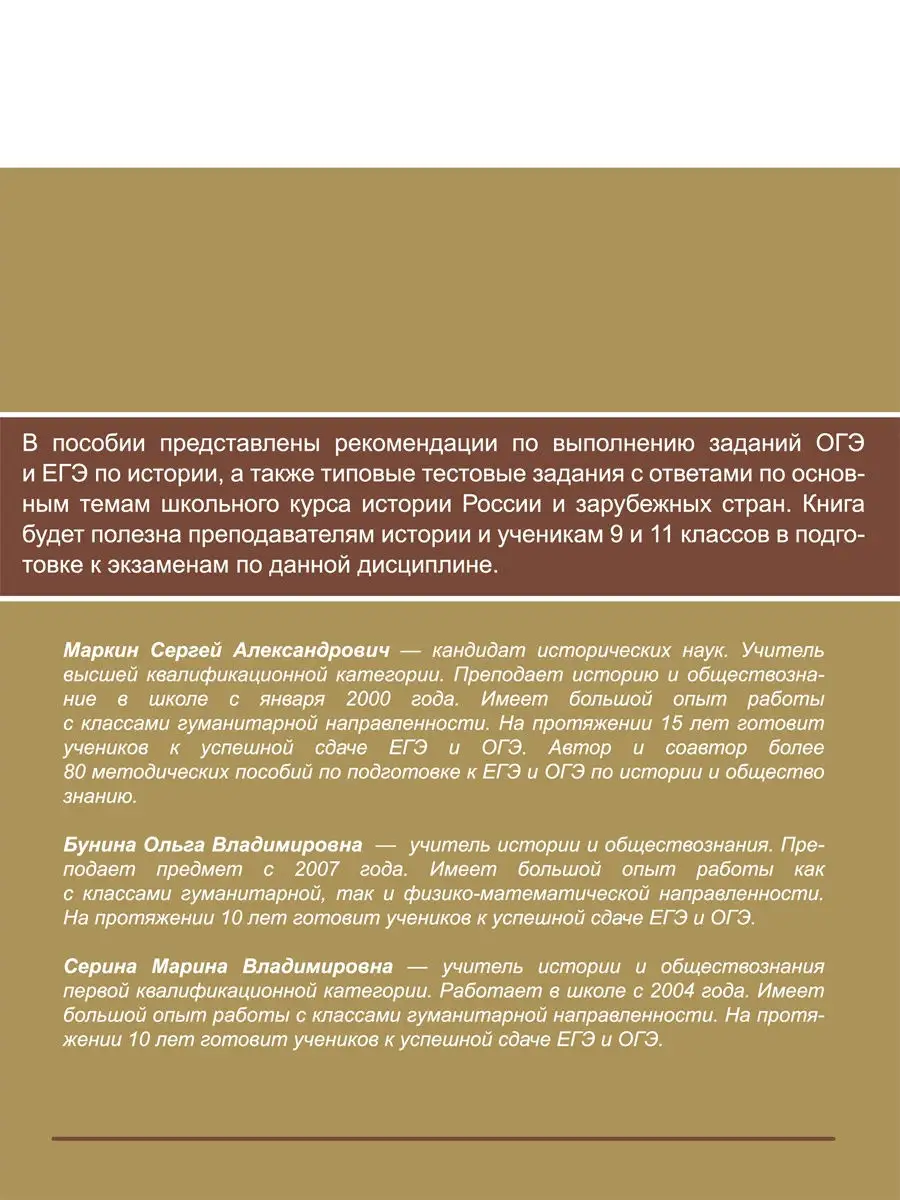 В пособии представлены рекомендации по выполнению заданий ОГЭ и ЕГЭ по истории, а также типовые тестовые задания с ответами по основным темам школьного курса истории России и зарубежных стран. Книга будет полезна преподавателям истории и ученикам 9 и 11 классов в подготовке к экзаменам по данной дисциплине.

Маркин Сергей Александрович — кандидат исторических наук. Учитель высшей квалификационной категории. Преподает историю и обществознание в школе с января 2000 года. Имеет большой опыт работы с классами гуманитарной направленности. На протяжении 15 лет готовит учеников к успешной сдаче ЕГЭ и ОГЭ. Автор и соавтор более 80 методических пособий по подготовке к ЕГЭ и ОГЭ по истории и общество знанию.

Бунина Ольга Владимировна — учитель истории и обществознания. Преподает предмет с 2007 года. Имеет большой опыт работы как с классами гуманитарной, так и физико-математической направленности. На протяжении 10 лет готовит учеников к успешной сдаче ЕГЭ и ОГЭ.

Серина Марина Владимировна — учитель истории и обществознания первой квалификационной категории. Работает в школе с 2004 года. Имеет большой опыт работы с классами гуманитарной направленности. На протяжении 10 лет готовит учеников к успешной сдаче ЕГЭ и ОГЭ.